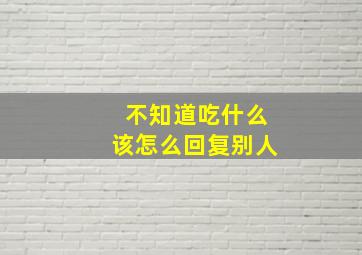 不知道吃什么
该怎么回复别人